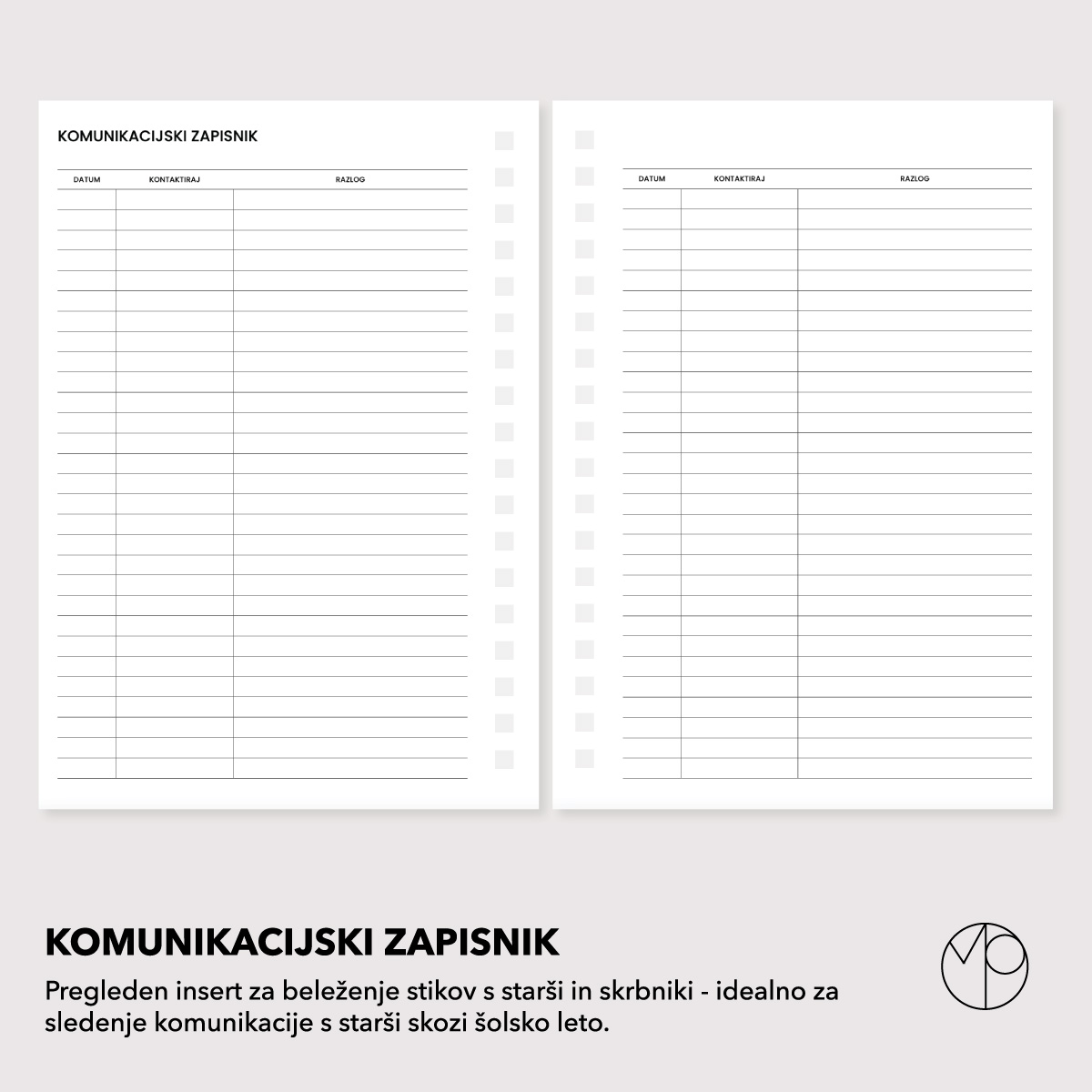 KOMUNIKACIJSKI ZAPISNIK

| DATUM | KONTAKTIRAJ | RAZLOG |
|---|---|---|

| DATUM | KONTAKTIRAJ | RAZLOG |
|---|---|---|

KOMUNIKACIJSKI ZAPISNIK

Pregleden insert za beleženje stikov s starši in skrbniki - idealno za sledenje komunikacije s starši skozi šolsko leto.